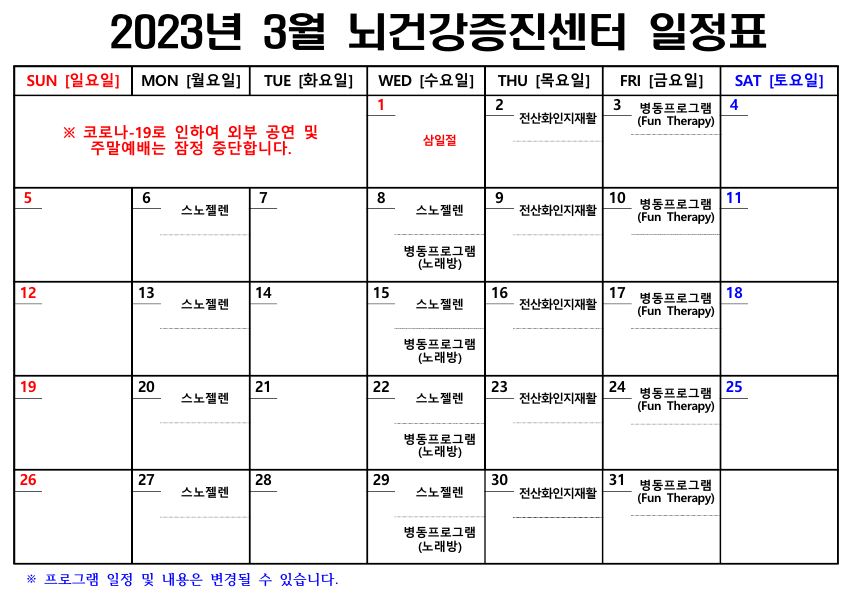 2023년 3월 뇌건강증진센터 일정표

| SUN [일요일] | MON [월요일] | TUE [화요일] | WED [수요일] | THU [목요일] | FRI [금요일] | SAT [토요일] |
|---|---|---|---|---|---|---|
| ※ 코로나-19로 인하여 외부 공연 및 주말예배는 잠정 중단합니다. | | | 1 삼일절 | 2 전산화인지재활 | 3 병동프로그램 (Fun Therapy) | 4 |
| 5 | 6 스노젤렌 | 7 | 8 스노젤렌 병동프로그램 (노래방) | 9 전산화인지재활 | 10 병동프로그램 (Fun Therapy) | 11 |
| 12 | 13 스노젤렌 | 14 | 15 스노젤렌 병동프로그램 (노래방) | 16 전산화인지재활 | 17 병동프로그램 (Fun Therapy) | 18 |
| 19 | 20 스노젤렌 | 21 | 22 스노젤렌 병동프로그램 (노래방) | 23 전산화인지재활 | 24 병동프로그램 (Fun Therapy) | 25 |
| 26 | 27 스노젤렌 | 28 | 29 스노젤렌 병동프로그램 (노래방) | 30 전산화인지재활 | 31 병동프로그램 (Fun Therapy) | |

※ 프로그램 일정 및 내용은 변경될 수 있습니다.